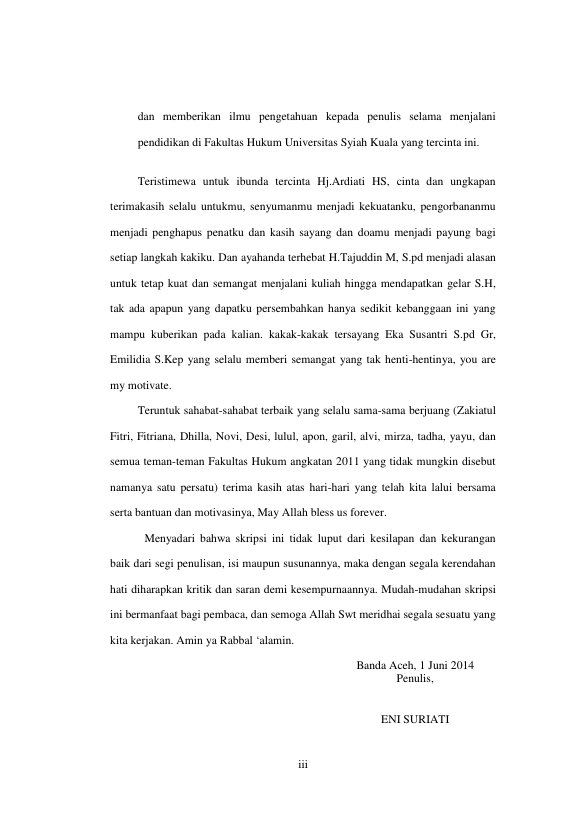 dan memberikan ilmu pengetahuan kepada penulis selama menjalani pendidikan di Fakultas Hukum Universitas Syiah Kuala yang tercinta ini.

Teristimewa untuk ibunda tercinta Hj.Ardiati HS, cinta dan ungkapan terimakasih selalu untukmu, senyumanmu menjadi kekuatanku, pengorbananmu menjadi penghapus penatku dan kasih sayang dan doamu menjadi payung bagi setiap langkah kakiku. Dan ayahanda terhebat H.Tajuddin M, S.pd menjadi alasan untuk tetap kuat dan semangat menjalani kuliah hingga mendapatkan gelar S.H, tak ada apapun yang dapatku persembahkan hanya sedikit kebanggaan ini yang mampu kuberikan pada kalian. kakak-kakak tersayang Eka Susantri S.pd Gr, Emilidia S.Kep yang selalu memberi semangat yang tak henti-hentinya, you are my motivate.

Teruntuk sahabat-sahabat terbaik yang selalu sama-sama berjuang (Zakiatul Fitri, Fitriana, Dhilla, Novi, Desi, lulul, apon, garil, alvi, mirza, tadha, yayu, dan semua teman-teman Fakultas Hukum angkatan 2011 yang tidak mungkin disebut namanya satu persatu) terima kasih atas hari-hari yang telah kita lalui bersama serta bantuan dan motivasinya, May Allah bless us forever.

Menyadari bahwa skripsi ini tidak luput dari kesilapan dan kekurangan baik dari segi penulisan, isi maupun susunannya, maka dengan segala kerendahan hati diharapkan kritik dan saran demi kesempurnaannya. Mudah-mudahan skripsi ini bermanfaat bagi pembaca, dan semoga Allah Swt meridhai segala sesuatu yang kita kerjakan. Amin ya Rabbal ‘alamin.

Banda Aceh, 1 Juni 2014
Penulis,

ENI SURIATI

iii